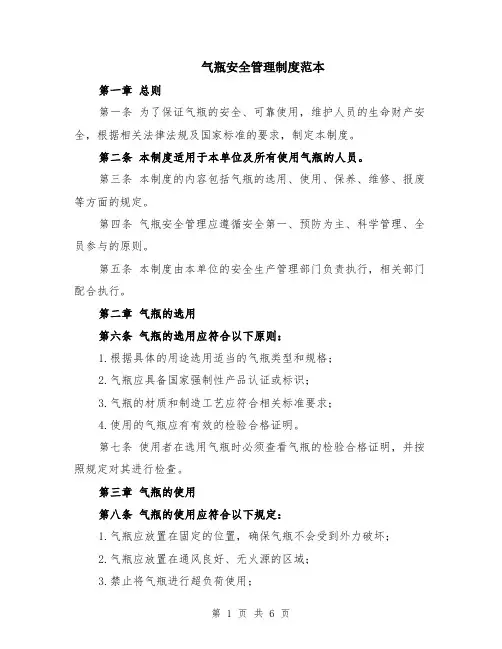 气瓶安全管理制度范本

第一章 总则

第一条 为了保证气瓶的安全、可靠使用，维护人员的生命财产安全，根据相关法律法规及国家标准的要求，制定本制度。

第二条 本制度适用于本单位及所有使用气瓶的人员。

第三条 本制度的内容包括气瓶的选用、使用、保养、维修、报废等方面的规定。

第四条 气瓶安全管理应遵循安全第一、预防为主、科学管理、全员参与的原则。

第五条 本制度由本单位的安全生产管理部门负责执行，相关部门配合执行。

第二章 气瓶的选用

第六条 气瓶的选用应符合以下原则：

1.根据具体的用途选用适当的气瓶类型和规格；

2.气瓶应具备国家强制性产品认证或标识；

3.气瓶的材质和制造工艺应符合相关标准要求；

4.使用的气瓶应有有效的检验合格证明。

第七条 使用者在选用气瓶时必须查看气瓶的检验合格证明，并按照规定对其进行检查。

第三章 气瓶的使用

第八条 气瓶的使用应符合以下规定：

1.气瓶应放置在固定的位置，确保气瓶不会受到外力破坏；

2.气瓶应放置在通风良好、无火源的区域；

3.禁止将气瓶进行超负荷使用；

第 1 页 共 6 页